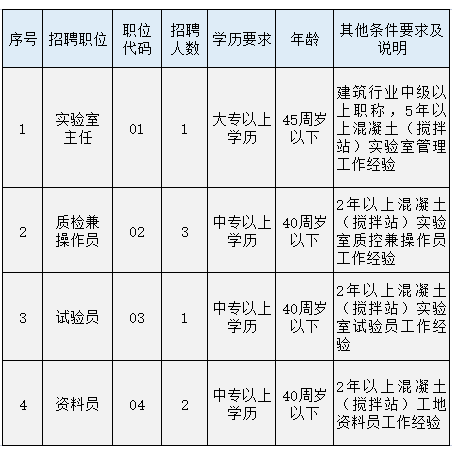 | 序号 | 招聘职位 | 职位代码 | 招聘人数 | 学历要求 | 年龄 | 其他条件要求及说明 |
|---|---|---|---|---|---|---|
| 1 | 实验室主任 | 01 | 1 | 大专以上学历 | 45周岁以下 | 建筑行业中级以上职称，5年以上混凝土（搅拌站）实验室管理工作经验 |
| 2 | 质检兼操作员 | 02 | 3 | 中专以上学历 | 40周岁以下 | 2年以上混凝土（搅拌站）实验室质控兼操作员工作经验 |
| 3 | 试验员 | 03 | 1 | 中专以上学历 | 40周岁以下 | 2年以上混凝土（搅拌站）实验室试验员工作经验 |
| 4 | 资料员 | 04 | 2 | 中专以上学历 | 40周岁以下 | 2年以上混凝土（搅拌站）工地资料员工作经验 |